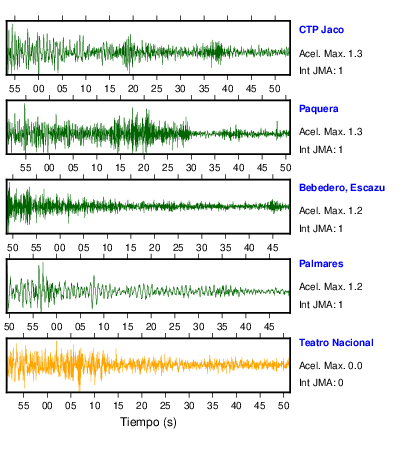 CTP Jaco
Acel. Max. 1.3
Int JMA: 1

55 00 05 10 15 20 25 30 35 40 45 50

Paquera
Acel. Max. 1.3
Int JMA: 1

55 00 05 10 15 20 25 30 35 40 45 50

Bebedero, Escazu
Acel. Max. 1.2
Int JMA: 1

50 55 00 05 10 15 20 25 30 35 40 45

Palmares
Acel. Max. 1.2
Int JMA: 1

50 55 00 05 10 15 20 25 30 35 40 45

Teatro Nacional
Acel. Max. 0.0
Int JMA: 0

55 00 05 10 15 20 25 30 35 40 45 50

Tiempo (s)